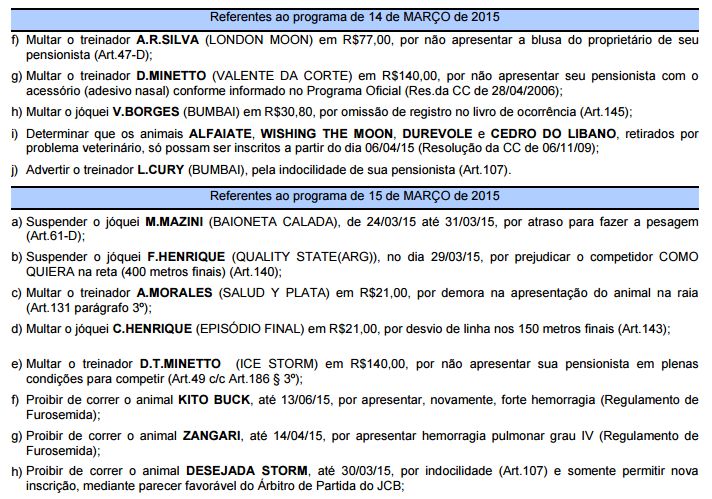 Referentes ao programa de 14 de MARÇO de 2015

f) Multar o treinador A.R.SILVA (LONDON MOON) em R$77,00, por não apresentar a blusa do proprietário de seu pensionista (Art.47-D);

g) Multar o treinador D.MINETTO (VALENTE DA CORTE) em R$140,00, por não apresentar seu pensionista com o acessório (adesivo nasal) conforme informado no Programa Oficial (Res.da CC de 28/04/2006);

h) Multar o jóquei V.BORGES (BUMBAI) em R$30,80, por omissão de registro no livro de ocorrência (Art.145);

i) Determinar que os animais ALFAIATE, WISHING THE MOON, DUREVOLE e CEDRO DO LIBANO, retirados por problema veterinário, só possam ser inscritos a partir do dia 06/04/15 (Resolução da CC de 06/11/09);

j) Advertir o treinador L.CURY (BUMBAI), pela indocilidade de sua pensionista (Art.107).

Referentes ao programa de 15 de MARÇO de 2015

a) Suspender o jóquei M.MAZINI (BAIONETA CALADA), de 24/03/15 até 31/03/15, por atraso para fazer a pesagem (Art.61-D);

b) Suspender o jóquei F.HENRIQUE (QUALITY STATE(ARG)), no dia 29/03/15, por prejudicar o competidor COMO QUIERA na reta (400 metros finais) (Art.140);

c) Multar o treinador A.MORALES (SALUD Y PLATA) em R$21,00, por demora na apresentação do animal na raia (Art.131 parágrafo 3º);

d) Multar o jóquei C.HENRIQUE (EPISÓDIO FINAL) em R$21,00, por desvio de linha nos 150 metros finais (Art.143);

e) Multar o treinador D.T.MINETTO (ICE STORM) em R$140,00, por não apresentar sua pensionista em plenas condições para competir (Art.49 c/c Art.186 § 3º);

f) Proibir de correr o animal KITO BUCK, até 13/06/15, por apresentar, novamente, forte hemorragia (Regulamento de Furosemida);

g) Proibir de correr o animal ZANGARI, até 14/04/15, por apresentar hemorragia pulmonar grau IV (Regulamento de Furosemida);

h) Proibir de correr o animal DESEJADA STORM, até 30/03/15, por indocilidade (Art.107) e somente permitir nova inscrição, mediante parecer favorável do Árbitro de Partida do JCB;